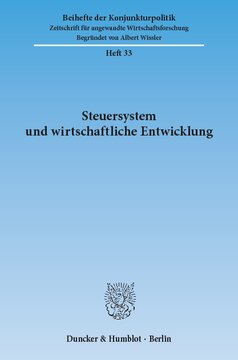 Beihefte der Konjunkturpolitik
Zeitschrift für angewandte Wirtschaftsforschung
Begründet von Albert Wissler

Heft 33

Steuersystem
und wirtschaftliche Entwicklung

Duncker & Humblot · Berlin